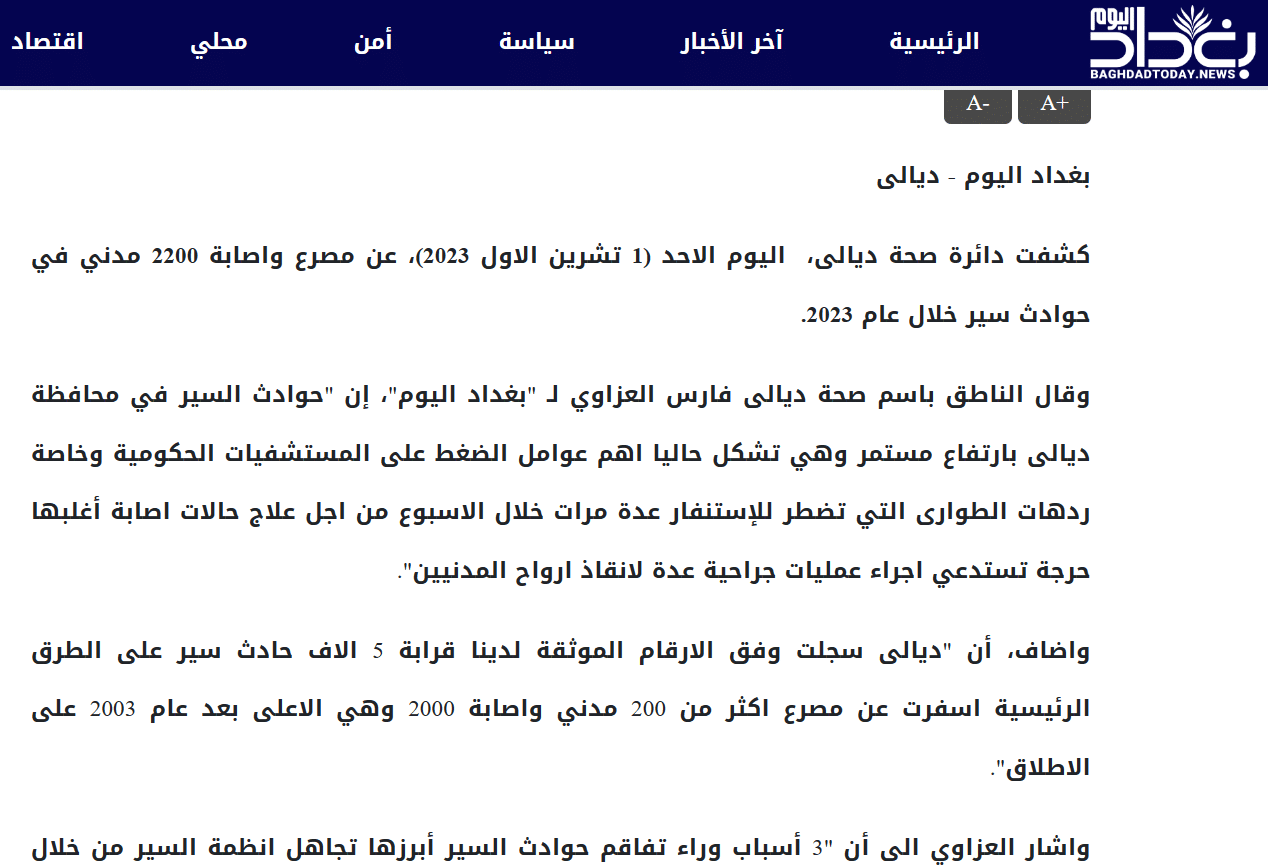 بغداد اليوم
BAGHDADTODAY.NEWS

الرئيسية آخر الأخبار سياسة أمن محلي اقتصاد

A+ A-

بغداد اليوم - ديالى

كشفت دائرة صحة ديالى، اليوم الاحد (1 تشرين الاول 2023)، عن مصرع واصابة 2200 مدني في حوادث سير خلال عام 2023.

وقال الناطق باسم صحة ديالى فارس العزاوي لـ "بغداد اليوم"، إن "حوادث السير في محافظة ديالى بارتفاع مستمر وهي تشكل حاليا اهم عوامل الضغط على المستشفيات الحكومية وخاصة ردهات الطوارى التي تضطر للإستنفار عدة مرات خلال الاسبوع من اجل علاج حالات اصابة أغلبها حرجة تستدعي اجراء عمليات جراحية عدة لانقاذ ارواح المدنيين".

واضاف، أن "ديالى سجلت وفق الارقام الموثقة لدينا قرابة 5 الاف حادث سير على الطرق الرئيسية اسفرت عن مصرع اكثر من 200 مدني واصابة 2000 وهي الاعلى بعد عام 2003 على الاطلاق".

واشار العزاوي الى أن "3 أسباب وراء تفاقم حوادث السير أبرزها تجاهل انظمة السير من خلال